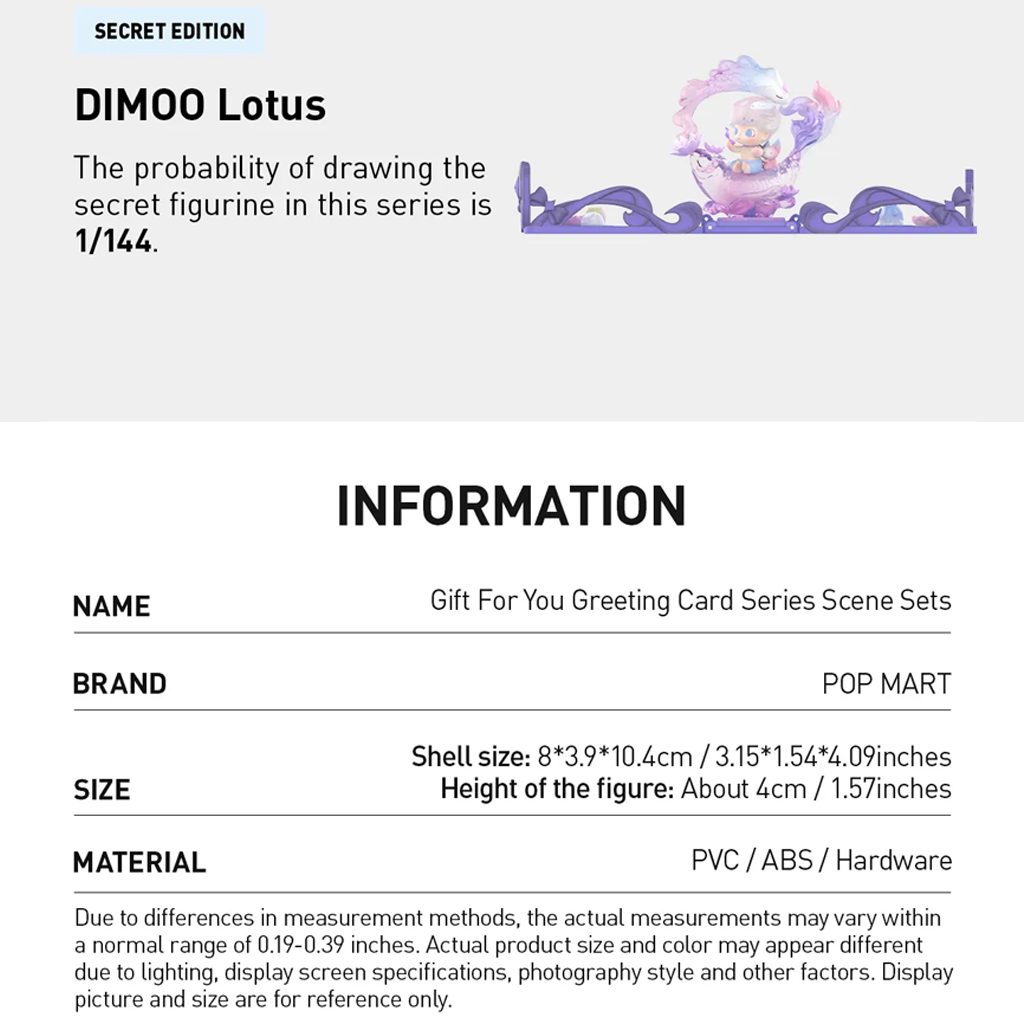 SECRET EDITION

DIMOO Lotus

The probability of drawing the secret figurine in this series is 1/144.

INFORMATION

NAME
Gift For You Greeting Card Series Scene Sets

BRAND
POP MART

SIZE
Shell size: 8*3.9*10.4cm / 3.15*1.54*4.09inches
Height of the figure: About 4cm / 1.57inches

MATERIAL
PVC / ABS / Hardware

Due to differences in measurement methods, the actual measurements may vary within a normal range of 0.19-0.39 inches. Actual product size and color may appear different due to lighting, display screen specifications, photography style and other factors. Display picture and size are for reference only.